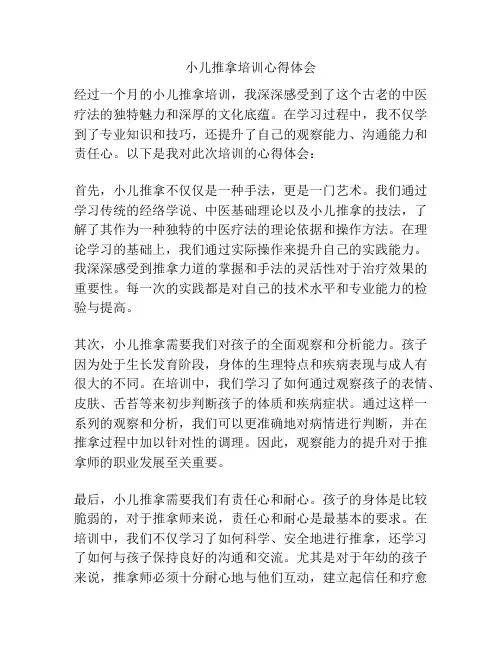 小儿推拿培训心得体会

经过一个月的小儿推拿培训，我深深感受到了这个古老的中医疗法的独特魅力和深厚的文化底蕴。在学习过程中，我不仅学到了专业知识和技巧，还提升了自己的观察能力、沟通能力和责任心。以下是我对此次培训的心得体会：

首先，小儿推拿不仅仅是一种手法，更是一门艺术。我们通过学习传统的经络学说、中医基础理论以及小儿推拿的技法，了解了其作为一种独特的中医疗法的理论依据和操作方法。在理论学习的基础上，我们通过实际操作来提升自己的实践能力。我深深感受到推拿力道的掌握和手法的灵活性对于治疗效果的重要性。每一次的实践都是对自己的技术水平和专业能力的检验与提高。

其次，小儿推拿需要我们对孩子的全面观察和分析能力。孩子因为处于生长发育阶段，身体的生理特点和疾病表现与成人有很大的不同。在培训中，我们学习了如何通过观察孩子的表情、皮肤、舌苔等来初步判断孩子的体质和疾病症状。通过这样一系列的观察和分析，我们可以更准确地对病情进行判断，并在推拿过程中加以针对性的调理。因此，观察能力的提升对于推拿师的职业发展至关重要。

最后，小儿推拿需要我们有责任心和耐心。孩子的身体是比较脆弱的，对于推拿师来说，责任心和耐心是最基本的要求。在培训中，我们不仅学习了如何科学、安全地进行推拿，还学习了如何与孩子保持良好的沟通和交流。尤其是对于年幼的孩子来说，推拿师必须十分耐心地与他们互动，建立起信任和疗愈